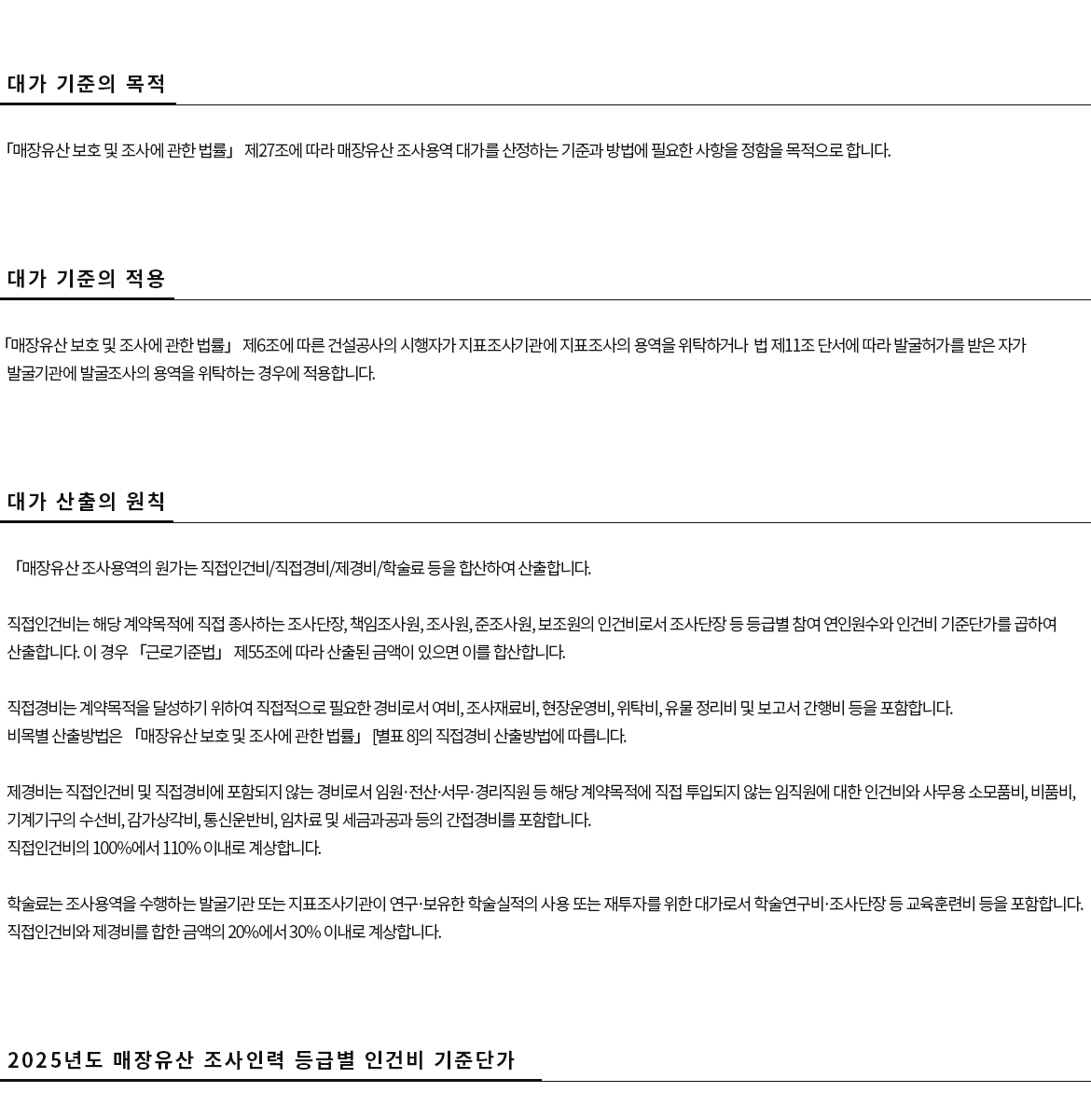 대가 기준의 목적

「매장유산 보호 및 조사에 관한 법률」 제27조에 따라 매장유산 조사용역 대가를 산정하는 기준과 방법에 필요한 사항을 정함을 목적으로 합니다.

대가 기준의 적용

「매장유산 보호 및 조사에 관한 법률」 제6조에 따른 건설공사의 시행자가 지표조사기관에 지표조사의 용역을 위탁하거나 법 제11조 단서에 따라 발굴허가를 받은 자가 발굴기관에 발굴조사의 용역을 위탁하는 경우에 적용합니다.

대가 산출의 원칙

「매장유산 조사용역의 원가는 직접인건비/직접경비/제경비/학술료 등을 합산하여 산출합니다.

직접인건비는 해당 계약목적에 직접 종사하는 조사단장, 책임조사원, 조사원, 준조사원, 보조원의 인건비로서 조사단장 등 등급별 참여 연인원수와 인건비 기준단가를 곱하여 산출합니다. 이 경우 「근로기준법」 제55조에 따라 산출된 금액이 있으면 이를 합산합니다.

직접경비는 계약목적을 달성하기 위하여 직접적으로 필요한 경비로서 여비, 조사재료비, 현장운영비, 위탁비, 유물 정리비 및 보고서 간행비 등을 포함합니다.
비목별 산출방법은 「매장유산 보호 및 조사에 관한 법률」 [별표 8]의 직접경비 산출방법에 따릅니다.

제경비는 직접인건비 및 직접경비에 포함되지 않는 경비로서 임원·전산·서무·경리직원 등 해당 계약목적에 직접 투입되지 않는 임직원에 대한 인건비와 사무용 소모품비, 비품비, 기계기구의 수선비, 감가상각비, 통신운반비, 임차료 및 세금과공과 등의 간접경비를 포함합니다.
직접인건비의 100%에서 110% 이내로 계상합니다.

학술료는 조사용역을 수행하는 발굴기관 또는 지표조사기관이 연구·보유한 학술실적의 사용 또는 재투자를 위한 대가로서 학술연구비·조사단장 등 교육훈련비 등을 포함합니다.
직접인건비와 제경비를 합한 금액의 20%에서 30% 이내로 계상합니다.

2025년도 매장유산 조사인력 등급별 인건비 기준단가